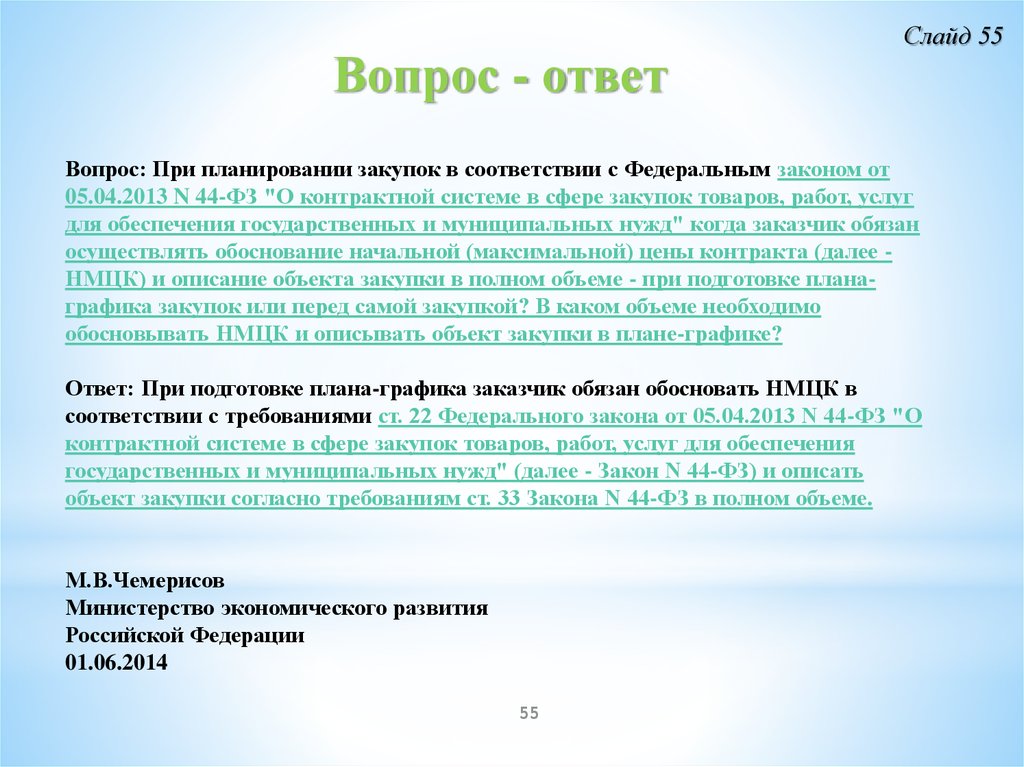 Слайд 55

Вопрос - ответ

Вопрос: При планировании закупок в соответствии с Федеральным законом от 05.04.2013 N 44-ФЗ "О контрактной системе в сфере закупок товаров, работ, услуг для обеспечения государственных и муниципальных нужд" когда заказчик обязан осуществлять обоснование начальной (максимальной) цены контракта (далее - НМЦК) и описание объекта закупки в полном объеме - при подготовке плана-графика закупок или перед самой закупкой? В каком объеме необходимо обосновывать НМЦК и описывать объект закупки в плане-графике?

Ответ: При подготовке плана-графика заказчик обязан обосновать НМЦК в соответствии с требованиями ст. 22 Федерального закона от 05.04.2013 N 44-ФЗ "О контрактной системе в сфере закупок товаров, работ, услуг для обеспечения государственных и муниципальных нужд" (далее - Закон N 44-ФЗ) и описать объект закупки согласно требованиям ст. 33 Закона N 44-ФЗ в полном объеме.

М.В.Чемерисов
Министерство экономического развития
Российской Федерации
01.06.2014

55